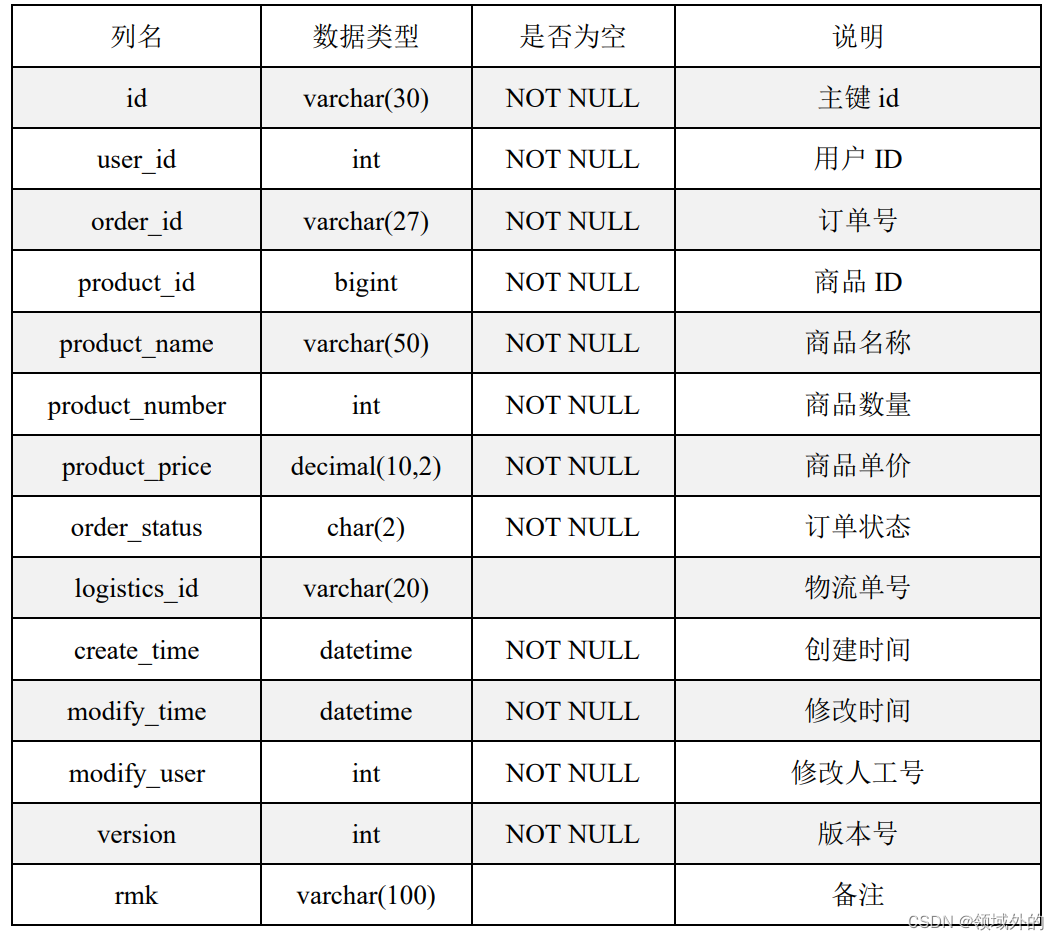 | 列名 | 数据类型 | 是否为空 | 说明 |
|---|---|---|---|
| id | varchar(30) | NOT NULL | 主键 id |
| user_id | int | NOT NULL | 用户 ID |
| order_id | varchar(27) | NOT NULL | 订单号 |
| product_id | bigint | NOT NULL | 商品 ID |
| product_name | varchar(50) | NOT NULL | 商品名称 |
| product_number | int | NOT NULL | 商品数量 |
| product_price | decimal(10,2) | NOT NULL | 商品单价 |
| order_status | char(2) | NOT NULL | 订单状态 |
| logistics_id | varchar(20) | | 物流单号 |
| create_time | datetime | NOT NULL | 创建时间 |
| modify_time | datetime | NOT NULL | 修改时间 |
| modify_user | int | NOT NULL | 修改人工号 |
| version | int | NOT NULL | 版本号 |
| rmk | varchar(100) | | 备注 |

CSDN @领域外的